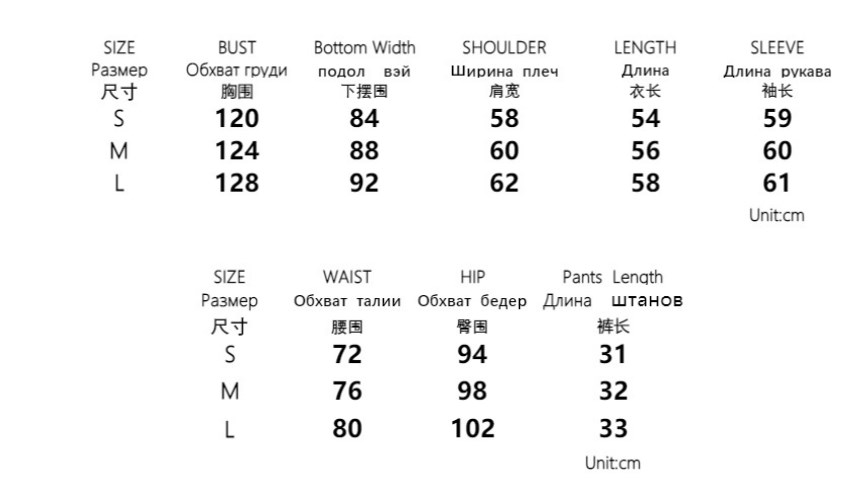 | SIZE Размер 尺寸 | BUST Обхват груди 胸围 | Bottom Width подол вэй 下摆围 | SHOULDER Ширина плеч 肩宽 | LENGTH Длина 衣长 | SLEEVE Длина рукава 袖长 |
|---|---|---|---|---|---|
| S | 120 | 84 | 58 | 54 | 59 |
| M | 124 | 88 | 60 | 56 | 60 |
| L | 128 | 92 | 62 | 58 | 61 |

Unit:cm

| SIZE Размер 尺寸 | WAIST Обхват талии 腰围 | HIP Обхват бедер 臀围 | Pants Length Длина штанов 裤长 |
|---|---|---|---|
| S | 72 | 94 | 31 |
| M | 76 | 98 | 32 |
| L | 80 | 102 | 33 |

Unit:cm